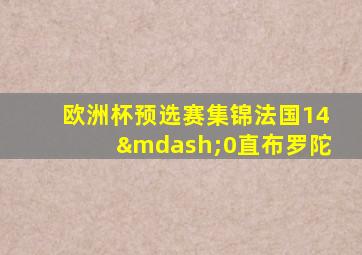 欧洲杯预选赛集锦法国14&mdash;0直布罗陀